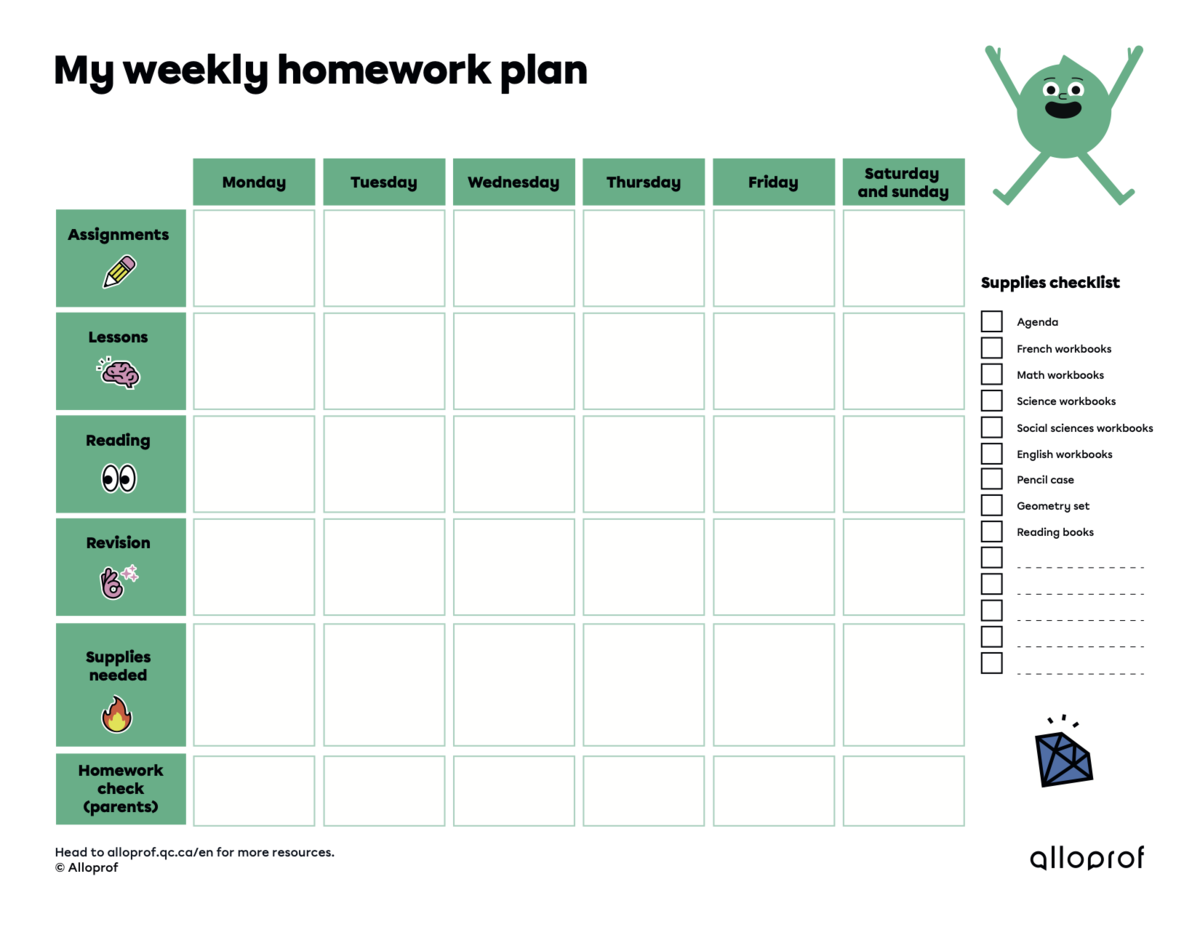 My weekly homework plan

| | Monday | Tuesday | Wednesday | Thursday | Friday | Saturday and sunday |
|---|---|---|---|---|---|---|
| Assignments | | | | | | |
| Lessons | | | | | | |
| Reading | | | | | | |
| Revision | | | | | | |
| Supplies needed | | | | | | |
| Homework check (parents) | | | | | | |

Supplies checklist

Agenda
French workbooks
Math workbooks
Science workbooks
Social sciences workbooks
English workbooks
Pencil case
Geometry set
Reading books

Head to alloprof.qc.ca/en for more resources.
© Alloprof

alloprof